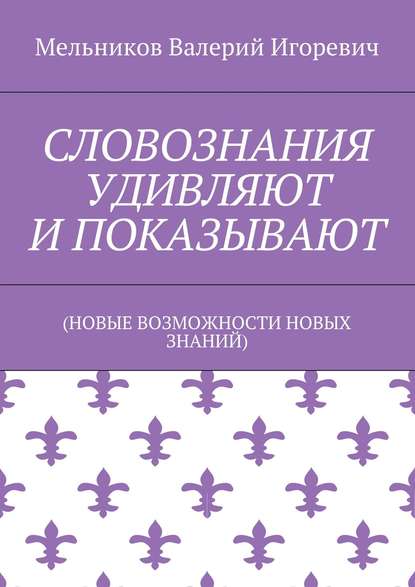 Мельников Валерий Игоревич

СЛОВОЗНАНИЯ УДИВЛЯЮТ И ПОКАЗЫВАЮТ

(НОВЫЕ ВОЗМОЖНОСТИ НОВЫХ ЗНАНИЙ)